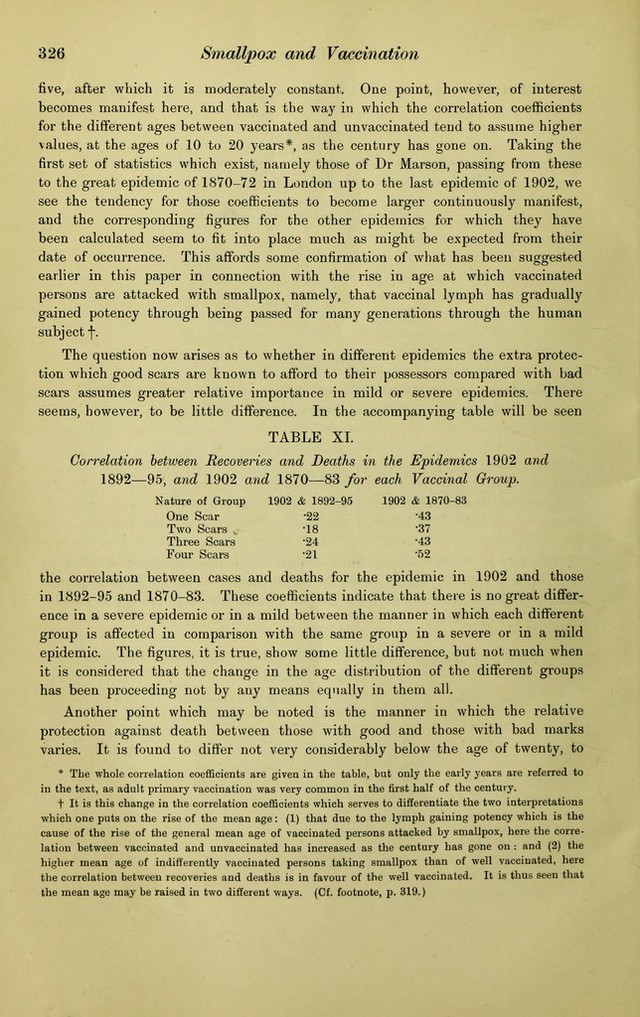 326 Smallpox and Vaccination

five, after which it is moderately constant. One point, however, of interest becomes manifest here, and that is the way in which the correlation coefficients for the different ages between vaccinated and unvaccinated tend to assume higher values, at the ages of 10 to 20 years*, as the century has gone on. Taking the first set of statistics which exist, namely those of Dr Marson, passing from these to the great epidemic of 1870–72 in London up to the last epidemic of 1902, we see the tendency for those coefficients to become larger continuously manifest, and the corresponding figures for the other epidemics for which they have been calculated seem to fit into place much as might be expected from their date of occurrence. This affords some confirmation of what has been suggested earlier in this paper in connection with the rise in age at which vaccinated persons are attacked with smallpox, namely, that vaccinal lymph has gradually gained potency through being passed for many generations through the human subject†.

The question now arises as to whether in different epidemics the extra protection which good scars are known to afford to their possessors compared with bad scars assumes greater relative importance in mild or severe epidemics. There seems, however, to be little difference. In the accompanying table will be seen

TABLE XI.

Correlation between Recoveries and Deaths in the Epidemics 1902 and 1892—95, and 1902 and 1870—83 for each Vaccinal Group.

| Nature of Group | 1902 & 1892–95 | 1902 & 1870–83 |
|---|---|---|
| One Scar | ·22 | ·43 |
| Two Scars | ·18 | ·37 |
| Three Scars | ·24 | ·43 |
| Four Scars | ·21 | ·52 |

the correlation between cases and deaths for the epidemic in 1902 and those in 1892–95 and 1870–83. These coefficients indicate that there is no great difference in a severe epidemic or in a mild between the manner in which each different group is affected in comparison with the same group in a severe or in a mild epidemic. The figures, it is true, show some little difference, but not much when it is considered that the change in the age distribution of the different groups has been proceeding not by any means equally in them all.

Another point which may be noted is the manner in which the relative protection against death between those with good and those with bad marks varies. It is found to differ not very considerably below the age of twenty, to

* The whole correlation coefficients are given in the table, but only the early years are referred to in the text, as adult primary vaccination was very common in the first half of the century.

† It is this change in the correlation coefficients which serves to differentiate the two interpretations which one puts on the rise of the mean age: (1) that due to the lymph gaining potency which is the cause of the rise of the general mean age of vaccinated persons attacked by smallpox, here the correlation between vaccinated and unvaccinated has increased as the century has gone on: and (2) the higher mean age of indifferently vaccinated persons taking smallpox than of well vaccinated, here the correlation between recoveries and deaths is in favour of the well vaccinated. It is thus seen that the mean age may be raised in two different ways. (Cf. footnote, p. 319.)